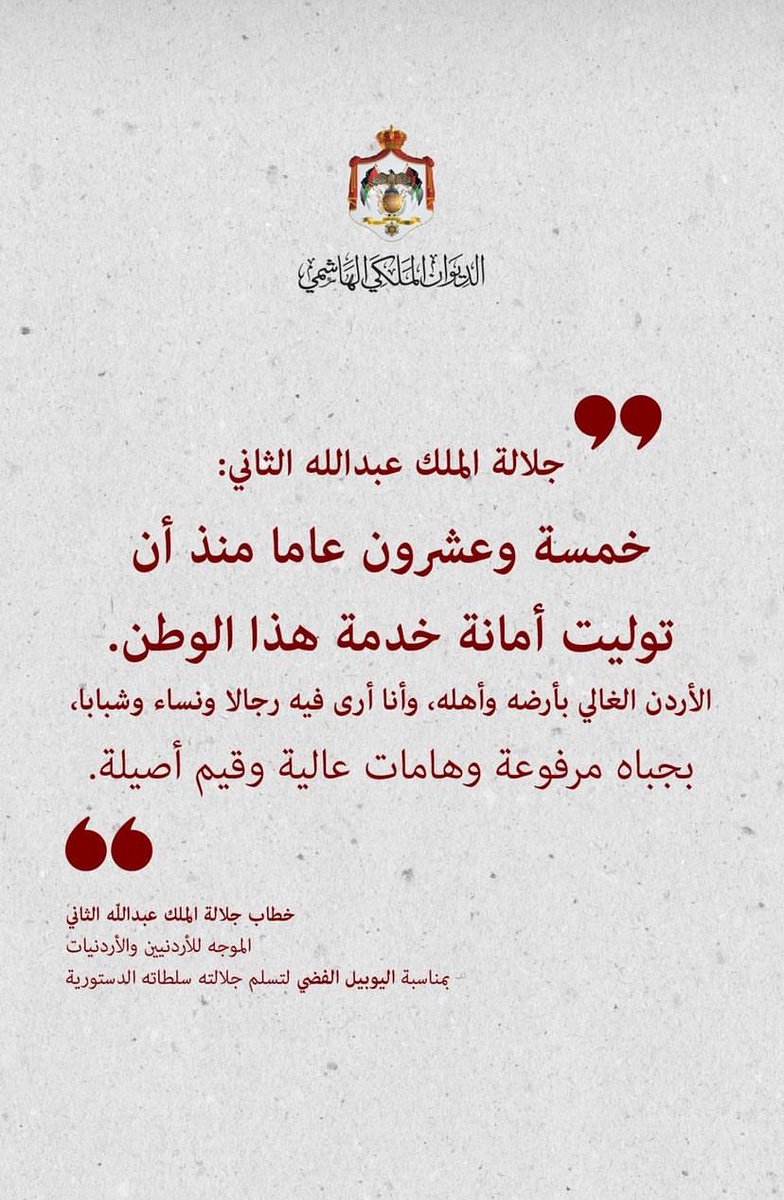 الديوان الملكي الهاشمي

جلالة الملك عبدالله الثاني:

خمسة وعشرون عاما منذ أن توليت أمانة خدمة هذا الوطن.

الأردن الغالي بأرضه وأهله، وأنا أرى فيه رجالا ونساء وشبابا، بجباه مرفوعة وهامات عالية وقيم أصيلة.

خطاب جلالة الملك عبدالله الثاني
الموجه للأردنيين والأردنيات
بمناسبة اليوبيل الفضي لتسلم جلالته سلطاته الدستورية